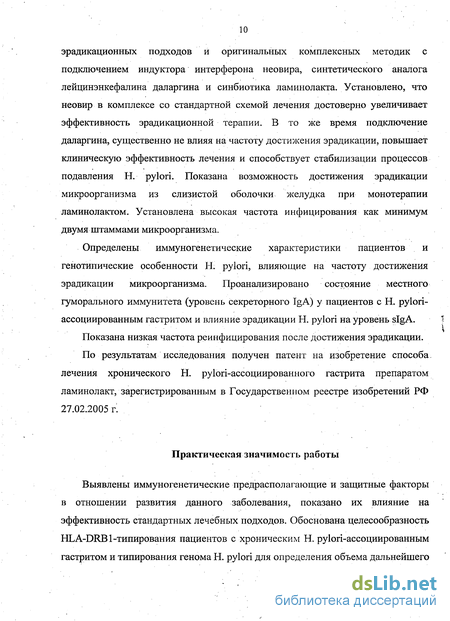 10

эрадикационных подходов и оригинальных комплексных методик с подключением индуктора интерферона неовира, синтетического аналога лейцинэнкефалина даларгина и синбиотика ламинолакта. Установлено, что неовир в комплексе со стандартной схемой лечения достоверно увеличивает эффективность эрадикационной терапии. В то же время подключение даларгина, существенно не влияя на частоту достижения эрадикации, повышает клиническую эффективность лечения и способствует стабилизации процессов подавления H. pylori. Показана возможность достижения эрадикации микроорганизма из слизистой оболочки желудка при монотерапии ламинолактом. Установлена высокая частота инфицирования как минимум двумя штаммами микроорганизма.

Определены иммуногенетические характеристики пациентов и генотипические особенности H. pylori, влияющие на частоту достижения эрадикации микроорганизма. Проанализировано состояние местного гуморального иммунитета (уровень секреторного IgA) у пациентов с H. pylori-ассоциированным гастритом и влияние эрадикации H. pylori на уровень sIgA.

Показана низкая частота реинфицирования после достижения эрадикации.

По результатам исследования получен патент на изобретение способа лечения хронического H. pylori-ассоциированного гастрита препаратом ламинолакт, зарегистрированным в Государственном реестре изобретений РФ 27.02.2005 г.

Практическая значимость работы

Выявлены иммуногенетические предрасполагающие и защитные факторы в отношении развития данного заболевания, показано их влияние на эффективность стандартных лечебных подходов. Обоснована целесообразность HLA-DRB1-типирования пациентов с хроническим H. pylori-ассоциированным гастритом и типирования генома H. pylori для определения объема дальнейшего

dsLib.net
библиотека диссертаций